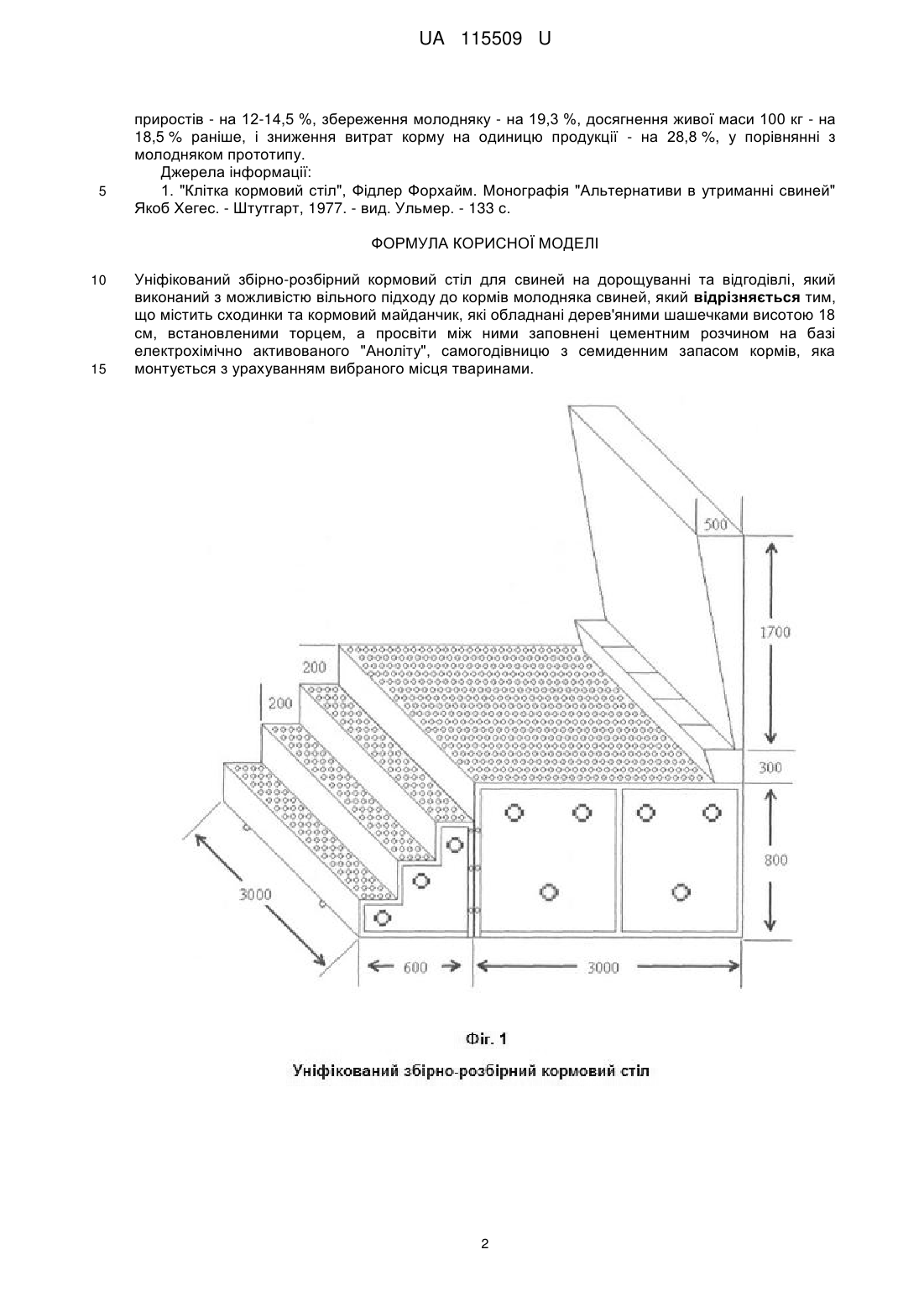 UA 115509 U

приростів - на 12-14,5 %, збереження молодняку - на 19,3 %, досягнення живої маси 100 кг - на 18,5 % раніше, і зниження витрат корму на одиницю продукції - на 28,8 %, у порівнянні з молодняком прототипу.

Джерела інформації:

5 1. "Клітка кормовий стіл", Фідлер Форхайм. Монографія "Альтернативи в утриманні свиней" Якоб Хегес. - Штутгарт, 1977. - вид. Ульмер. - 133 с.

ФОРМУЛА КОРИСНОЇ МОДЕЛІ

10 Уніфікований збірно-розбірний кормовий стіл для свиней на дорощуванні та відгодівлі, який виконаний з можливістю вільного підходу до кормів молодняка свиней, який відрізняється тим, що містить сходинки та кормовий майданчик, які обладнані дерев'яними шашечками висотою 18 см, встановленими торцем, а просвіти між ними заповнені цементним розчином на базі електрохімічно активованого "Аноліту", самогодівницю з семиденним запасом кормів, яка
15 монтується з урахуванням вибраного місця тваринами.

500
1700
200
200
300
800
3000
600
3000

Фіг. 1

Уніфікований збірно-розбірний кормовий стіл

2